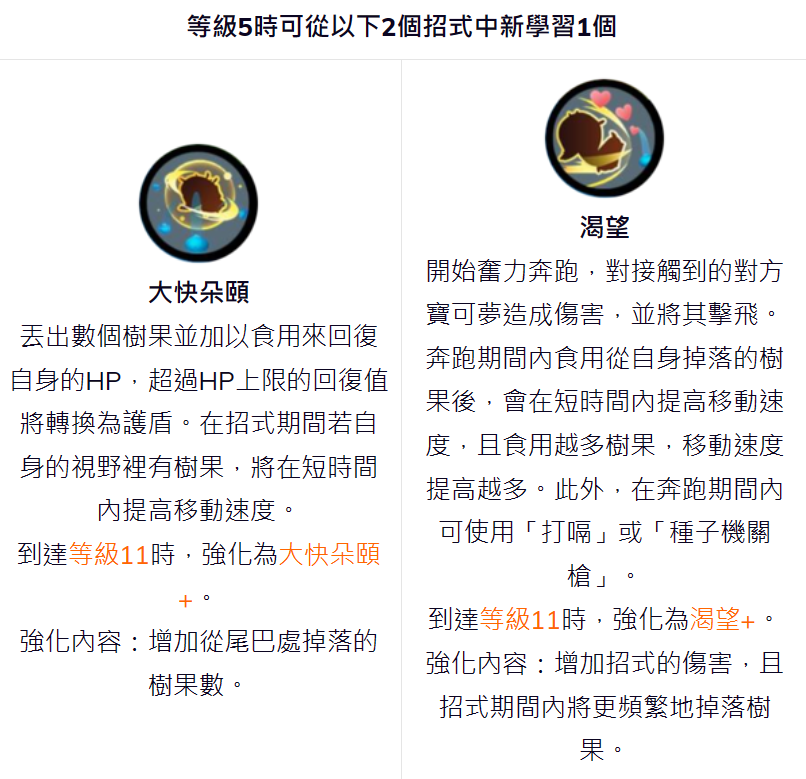 等級5時可從以下2個招式中新學習1個

大快朵頤

丟出數個樹果並加以食用來回復自身的HP，超過HP上限的回復值將轉換為護盾。在招式期間若自身的視野裡有樹果，將在短時間內提高移動速度。

到達等級11時，強化為大快朵頤+。

強化內容：增加從尾巴處掉落的樹果數。

渴望

開始奮力奔跑，對接觸到的對方寶可夢造成傷害，並將其擊飛。奔跑期間內食用從自身掉落的樹果後，會在短時間內提高移動速度，且食用越多樹果，移動速度提高越多。此外，在奔跑期間內可使用「打嗝」或「種子機關槍」。

到達等級11時，強化為渴望+。

強化內容：增加招式的傷害，且招式期間內將更頻繁地掉落樹果。